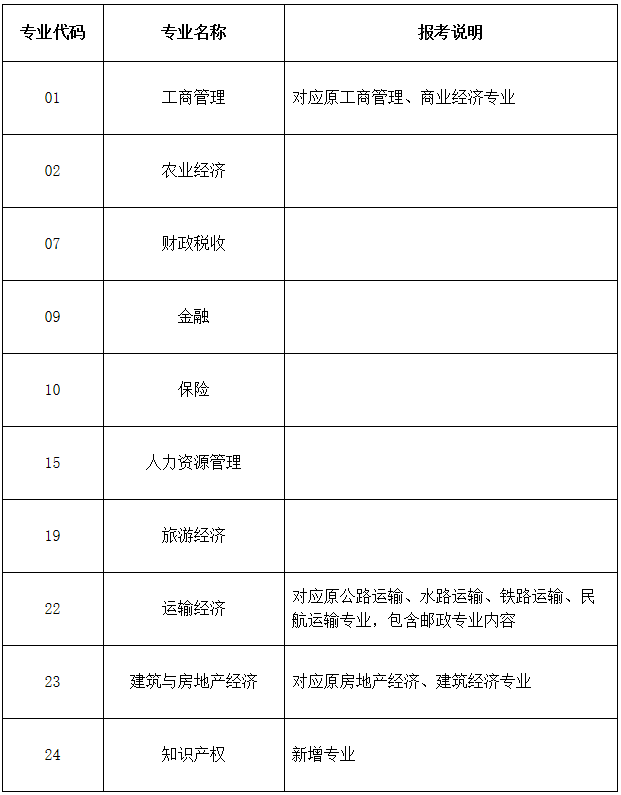 | 专业代码 | 专业名称 | 报考说明 |
|---|---|---|
| 01 | 工商管理 | 对应原工商管理、商业经济专业 |
| 02 | 农业经济 | |
| 07 | 财政税收 | |
| 09 | 金融 | |
| 10 | 保险 | |
| 15 | 人力资源管理 | |
| 19 | 旅游经济 | |
| 22 | 运输经济 | 对应原公路运输、水路运输、铁路运输、民航运输专业，包含邮政专业内容 |
| 23 | 建筑与房地产经济 | 对应原房地产经济、建筑经济专业 |
| 24 | 知识产权 | 新增专业 |